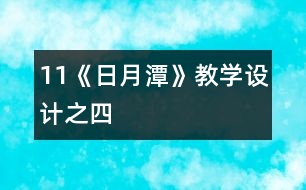 11《日月潭》教学设计之四